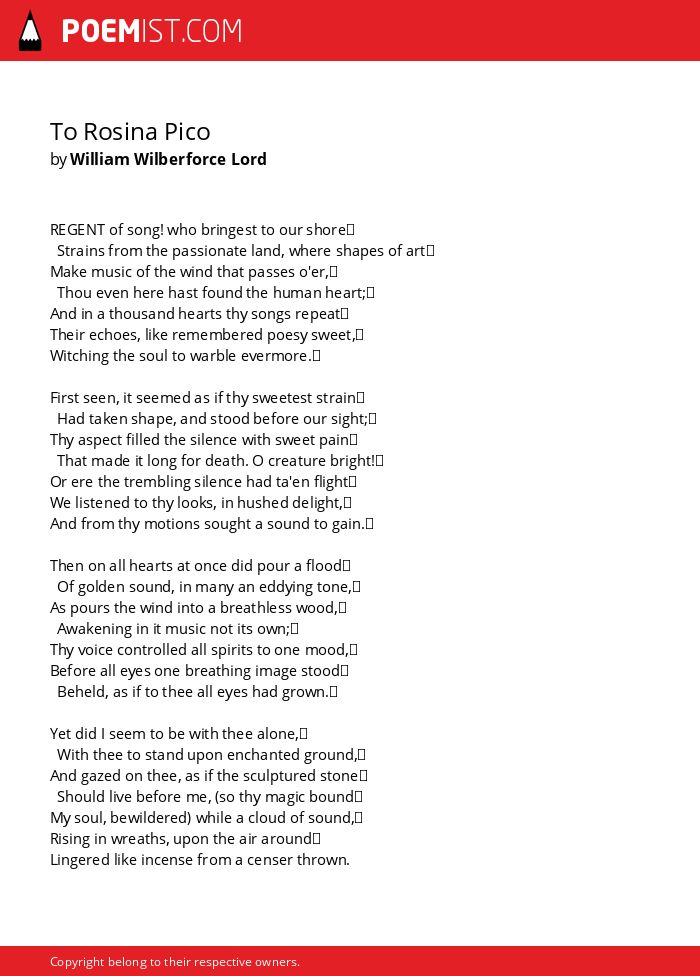 POEMIST.COM

To Rosina Pico
by William Wilberforce Lord

REGENT of song! who bringest to our shore
Strains from the passionate land, where shapes of art
Make music of the wind that passes o'er,
Thou even here hast found the human heart;
And in a thousand hearts thy songs repeat
Their echoes, like remembered poesy sweet,
Witching the soul to warble evermore.

First seen, it seemed as if thy sweetest strain
Had taken shape, and stood before our sight;
Thy aspect filled the silence with sweet pain
That made it long for death. O creature bright!
Or ere the trembling silence had ta'en flight
We listened to thy looks, in hushed delight,
And from thy motions sought a sound to gain.

Then on all hearts at once did pour a flood
Of golden sound, in many an eddying tone,
As pours the wind into a breathless wood,
Awakening in it music not its own;
Thy voice controlled all spirits to one mood,
Before all eyes one breathing image stood
Beheld, as if to thee all eyes had grown.

Yet did I seem to be with thee alone,
With thee to stand upon enchanted ground,
And gazed on thee, as if the sculptured stone
Should live before me, (so thy magic bound
My soul, bewildered) while a cloud of sound,
Rising in wreaths, upon the air around
Lingered like incense from a censer thrown.

Copyright belong to their respective owners.